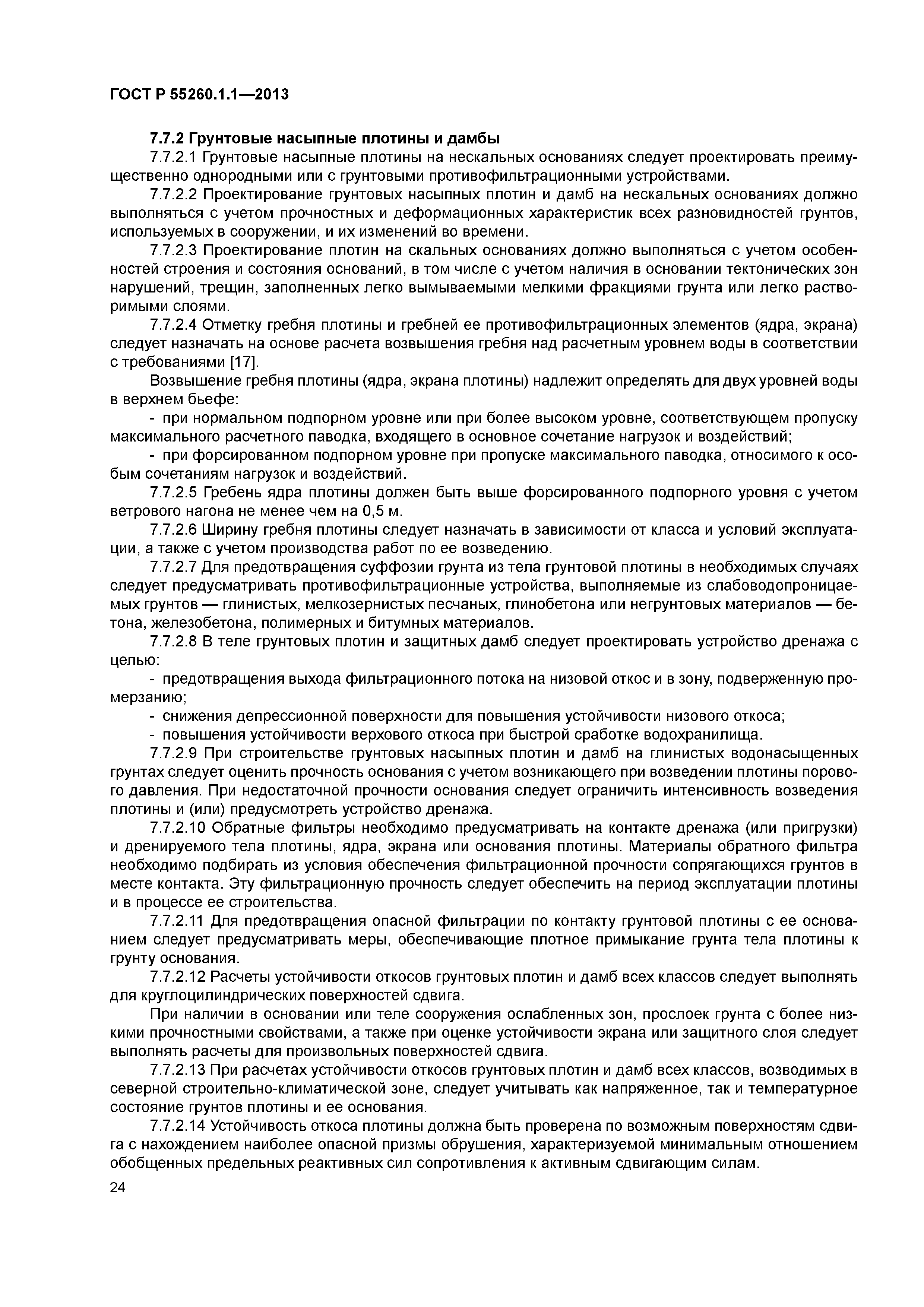 ГОСТ Р 55260.1.1—2013

7.7.2 Грунтовые насыпные плотины и дамбы

7.7.2.1 Грунтовые насыпные плотины на нескальных основаниях следует проектировать преимущественно однородными или с грунтовыми противофильтрационными устройствами.

7.7.2.2 Проектирование грунтовых насыпных плотин и дамб на нескальных основаниях должно выполняться с учетом прочностных и деформационных характеристик всех разновидностей грунтов, используемых в сооружении, и их изменений во времени.

7.7.2.3 Проектирование плотин на скальных основаниях должно выполняться с учетом особенностей строения и состояния оснований, в том числе с учетом наличия в основании тектонических зон нарушений, трещин, заполненных легко вымываемыми мелкими фракциями грунта или легко растворимыми слоями.

7.7.2.4 Отметку гребня плотины и гребней ее противофильтрационных элементов (ядра, экрана) следует назначать на основе расчета возвышения гребня над расчетным уровнем воды в соответствии с требованиями [17].

Возвышение гребня плотины (ядра, экрана плотины) надлежит определять для двух уровней воды в верхнем бьефе:

- при нормальном подпорном уровне или при более высоком уровне, соответствующем пропуску максимального расчетного паводка, входящего в основное сочетание нагрузок и воздействий;

- при форсированном подпорном уровне при пропуске максимального паводка, относимого к особым сочетаниям нагрузок и воздействий.

7.7.2.5 Гребень ядра плотины должен быть выше форсированного подпорного уровня с учетом ветрового нагона не менее чем на 0,5 м.

7.7.2.6 Ширину гребня плотины следует назначать в зависимости от класса и условий эксплуатации, а также с учетом производства работ по ее возведению.

7.7.2.7 Для предотвращения суффозии грунта из тела грунтовой плотины в необходимых случаях следует предусматривать противофильтрационные устройства, выполняемые из слабоводопроницаемых грунтов — глинистых, мелкозернистых песчаных, глинобетона или негрунтовых материалов — бетона, железобетона, полимерных и битумных материалов.

7.7.2.8 В теле грунтовых плотин и защитных дамб следует проектировать устройство дренажа с целью:

- предотвращения выхода фильтрационного потока на низовой откос и в зону, подверженную промерзанию;

- снижения депрессионной поверхности для повышения устойчивости низового откоса;

- повышения устойчивости верхового откоса при быстрой сработке водохранилища.

7.7.2.9 При строительстве грунтовых насыпных плотин и дамб на глинистых водонасыщенных грунтах следует оценить прочность основания с учетом возникающего при возведении плотины порового давления. При недостаточной прочности основания следует ограничить интенсивность возведения плотины и (или) предусмотреть устройство дренажа.

7.7.2.10 Обратные фильтры необходимо предусматривать на контакте дренажа (или пригрузки) и дренируемого тела плотины, ядра, экрана или основания плотины. Материалы обратного фильтра необходимо подбирать из условия обеспечения фильтрационной прочности сопрягающихся грунтов в месте контакта. Эту фильтрационную прочность следует обеспечить на период эксплуатации плотины и в процессе ее строительства.

7.7.2.11 Для предотвращения опасной фильтрации по контакту грунтовой плотины с ее основанием следует предусматривать меры, обеспечивающие плотное примыкание грунта тела плотины к грунту основания.

7.7.2.12 Расчеты устойчивости откосов грунтовых плотин и дамб всех классов следует выполнять для круглоцилиндрических поверхностей сдвига.

При наличии в основании или теле сооружения ослабленных зон, прослоек грунта с более низкими прочностными свойствами, а также при оценке устойчивости экрана или защитного слоя следует выполнять расчеты для произвольных поверхностей сдвига.

7.7.2.13 При расчетах устойчивости откосов грунтовых плотин и дамб всех классов, возводимых в северной строительно-климатической зоне, следует учитывать как напряженное, так и температурное состояние грунтов плотины и ее основания.

7.7.2.14 Устойчивость откоса плотины должна быть проверена по возможным поверхностям сдвига с нахождением наиболее опасной призмы обрушения, характеризуемой минимальным отношением обобщенных предельных реактивных сил сопротивления к активным сдвигающим силам.

24